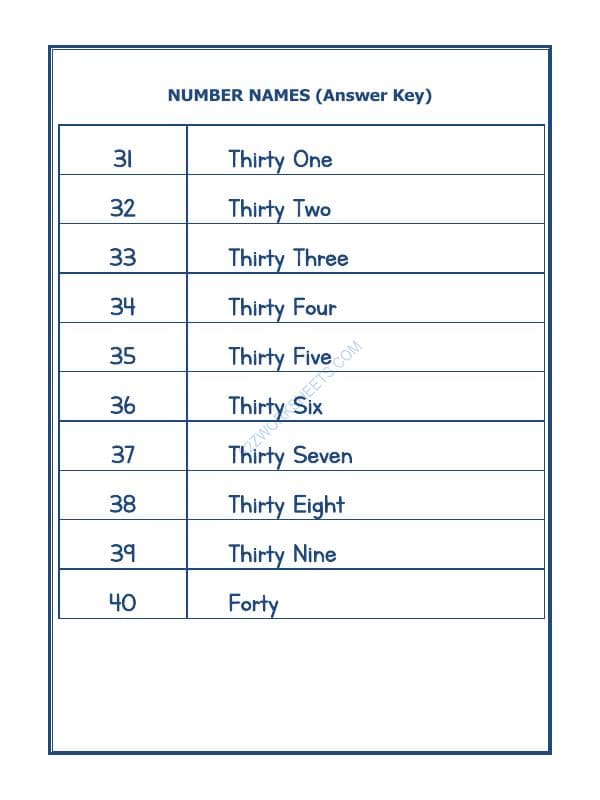 NUMBER NAMES (Answer Key)

| 31 | Thirty One |
|---|---|
| 32 | Thirty Two |
| 33 | Thirty Three |
| 34 | Thirty Four |
| 35 | Thirty Five |
| 36 | Thirty Six |
| 37 | Thirty Seven |
| 38 | Thirty Eight |
| 39 | Thirty Nine |
| 40 | Forty |

A2ZWORKSHEETS.COM